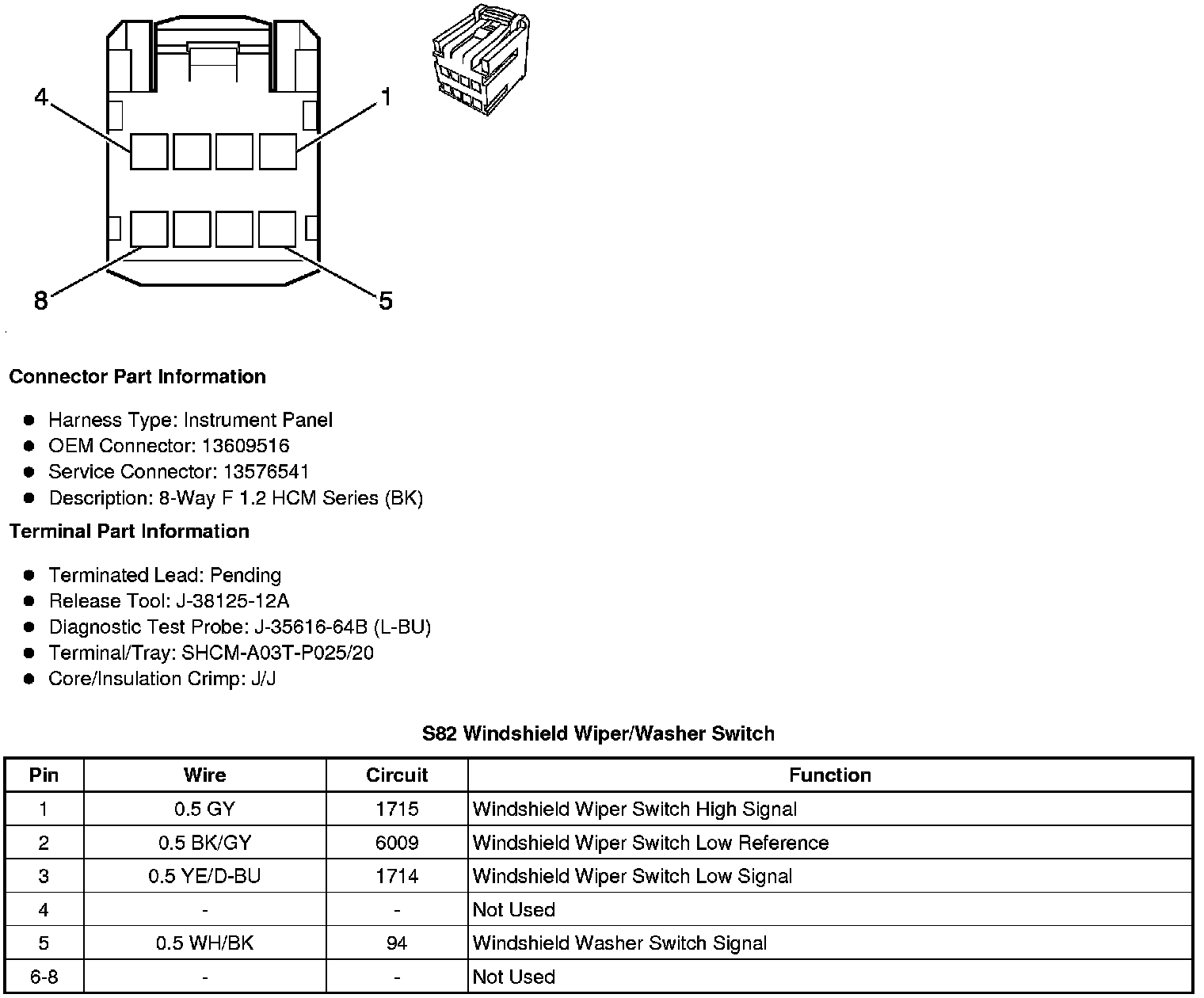 4

1

8

5

**Connector Part Information**

- Harness Type: Instrument Panel
- OEM Connector: 13609516
- Service Connector: 13576541
- Description: 8-Way F 1.2 HCM Series (BK)

**Terminal Part Information**

- Terminated Lead: Pending
- Release Tool: J-38125-12A
- Diagnostic Test Probe: J-35616-64B (L-BU)
- Terminal/Tray: SHCM-A03T-P025/20
- Core/Insulation Crimp: J/J

**S82 Windshield Wiper/Washer Switch**

| Pin | Wire | Circuit | Function |
|---|---|---|---|
| 1 | 0.5 GY | 1715 | Windshield Wiper Switch High Signal |
| 2 | 0.5 BK/GY | 6009 | Windshield Wiper Switch Low Reference |
| 3 | 0.5 YE/D-BU | 1714 | Windshield Wiper Switch Low Signal |
| 4 | - | - | Not Used |
| 5 | 0.5 WH/BK | 94 | Windshield Washer Switch Signal |
| 6-8 | - | - | Not Used |